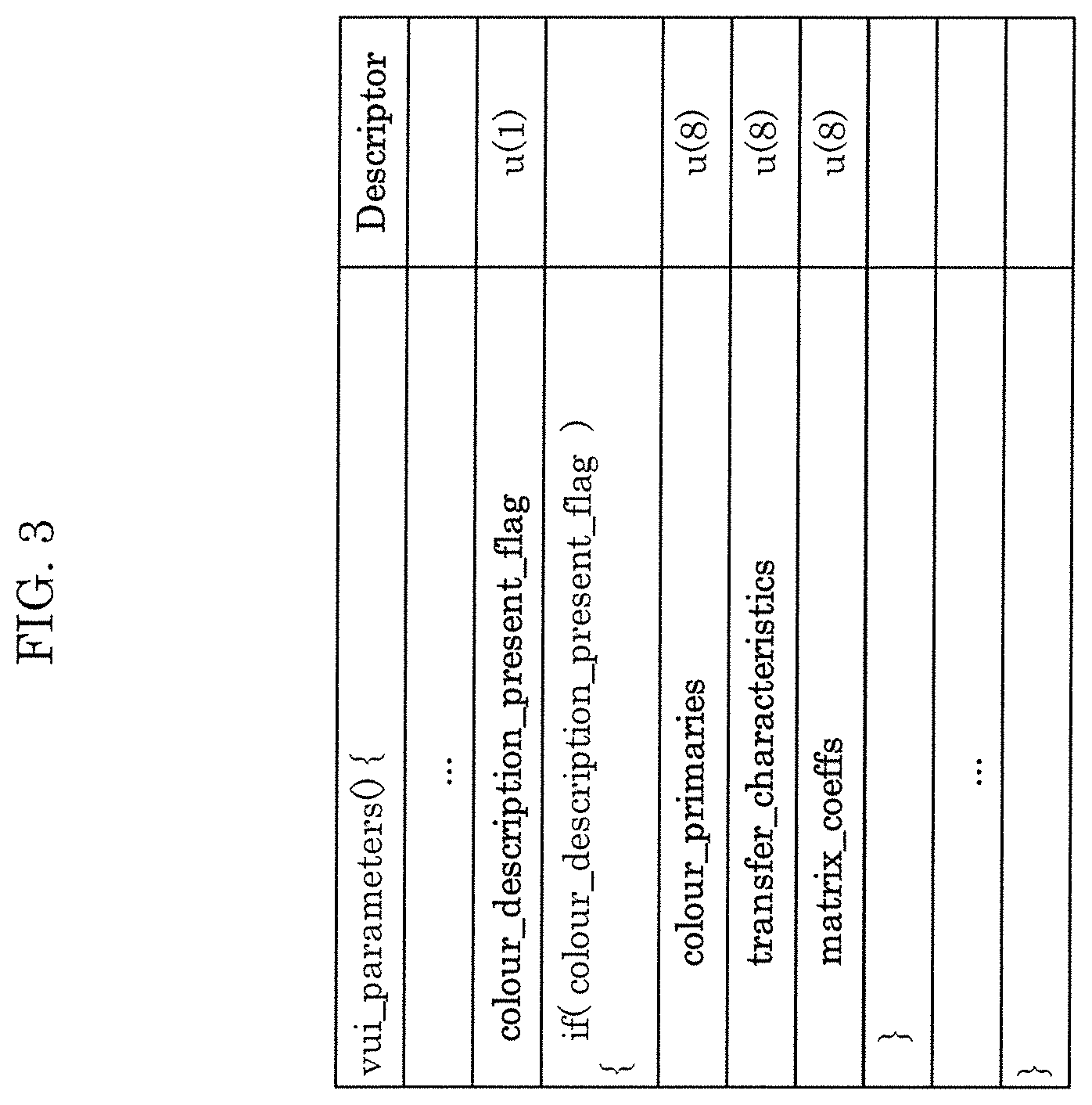 FIG. 3

| vui_parameters() { | Descriptor |
|---|---|
| ... | |
| colour_description_present_flag | u(1) |
| if( colour_description_present_flag ) { | |
| colour_primaries | u(8) |
| transfer_characteristics | u(8) |
| matrix_coeffs | u(8) |
| } | |
| ... | |
| } | |